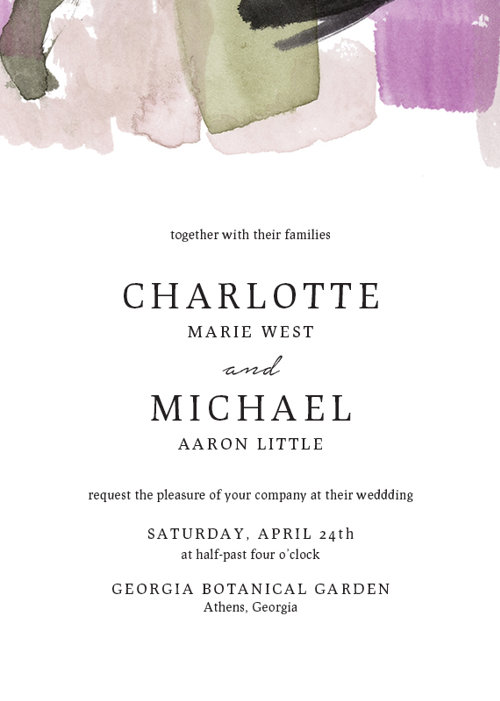 together with their families

CHARLOTTE
MARIE WEST

and

MICHAEL
AARON LITTLE

request the pleasure of your company at their weddding

SATURDAY, APRIL 24th
at half-past four o'clock

GEORGIA BOTANICAL GARDEN
Athens, Georgia